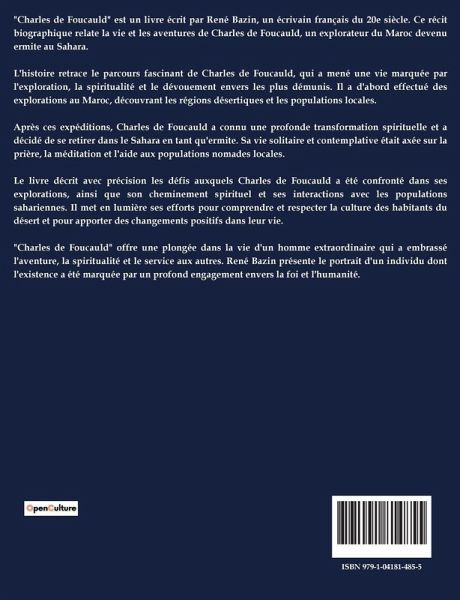 "Charles de Foucauld" est un livre écrit par René Bazin, un écrivain français du 20e siècle. Ce récit biographique relate la vie et les aventures de Charles de Foucauld, un explorateur du Maroc devenu ermite au Sahara.

L'histoire retrace le parcours fascinant de Charles de Foucauld, qui a mené une vie marquée par l'exploration, la spiritualité et le dévouement envers les plus démunis. Il a d'abord effectué des explorations au Maroc, découvrant les régions désertiques et les populations locales.

Après ces expéditions, Charles de Foucauld a connu une profonde transformation spirituelle et a décidé de se retirer dans le Sahara en tant qu'ermite. Sa vie solitaire et contemplative était axée sur la prière, la méditation et l'aide aux populations nomades locales.

Le livre décrit avec précision les défis auxquels Charles de Foucauld a été confronté dans ses explorations, ainsi que son cheminement spirituel et ses interactions avec les populations sahariennes. Il met en lumière ses efforts pour comprendre et respecter la culture des habitants du désert et pour apporter des changements positifs dans leur vie.

"Charles de Foucauld" offre une plongée dans la vie d'un homme extraordinaire qui a embrassé l'aventure, la spiritualité et le service aux autres. René Bazin présente le portrait d'un individu dont l'existence a été marquée par un profond engagement envers la foi et l'humanité.

OpenCulture

ISBN 979-1-04181-485-5